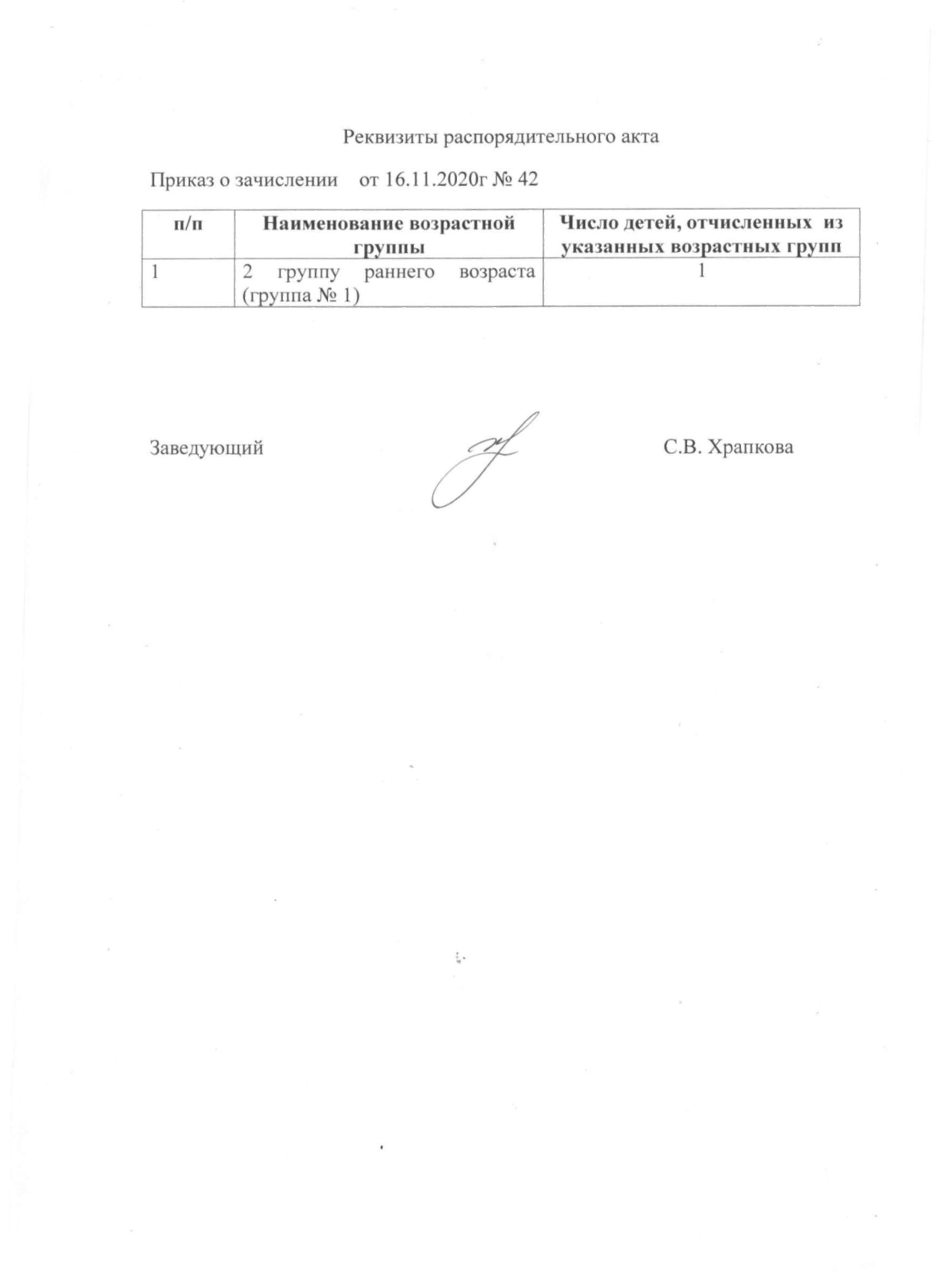 Реквизиты распорядительного акта

Приказ о зачислении от 16.11.2020г № 42

| п/п | Наименование возрастной группы | Число детей, отчисленных из указанных возрастных групп |
|---|---|---|
| 1 | 2 группу раннего возраста (группа № 1) | 1 |

Заведующий С.В. Храпкова